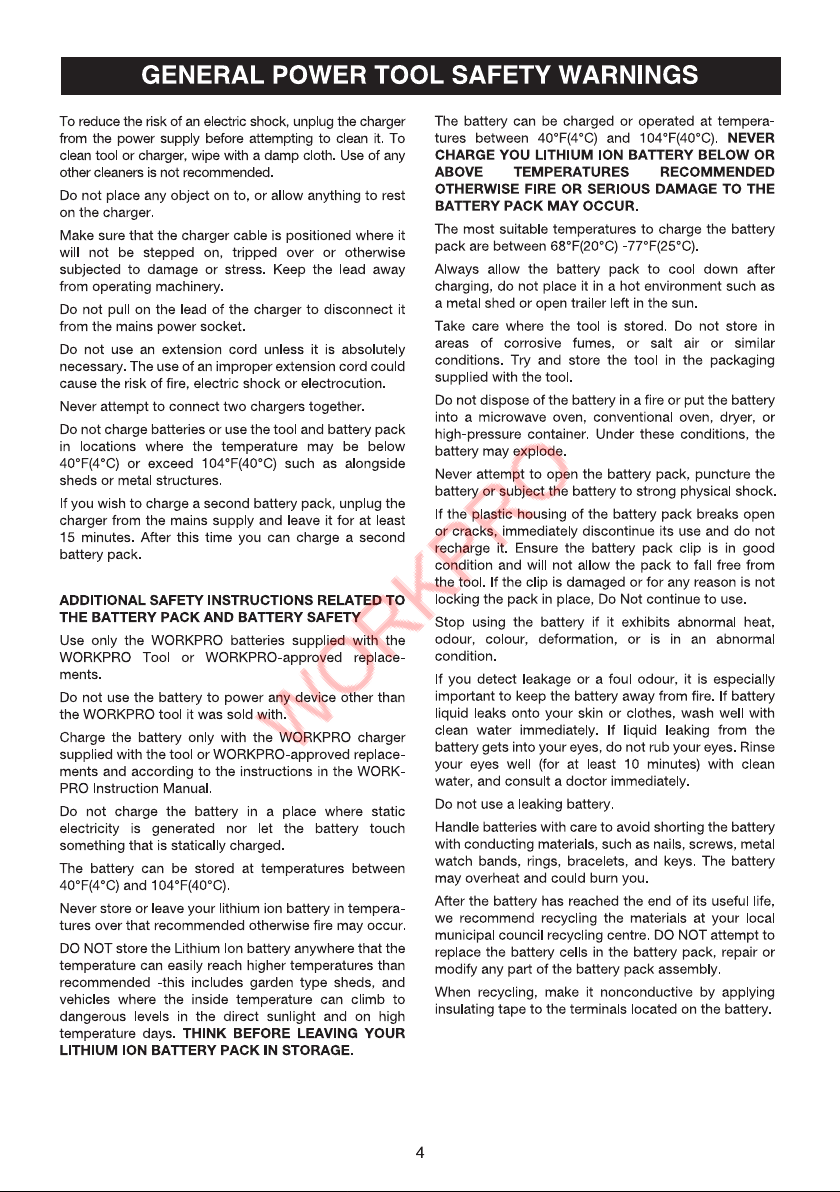 GENERAL POWER TOOL SAFETY WARNINGS

To reduce the risk of an electric shock, unplug the charger from the power supply before attempting to clean it. To clean tool or charger, wipe with a damp cloth. Use of any other cleaners is not recommended.

Do not place any object on to, or allow anything to rest on the charger.

Make sure that the charger cable is positioned where it will not be stepped on, tripped over or otherwise subjected to damage or stress. Keep the lead away from operating machinery.

Do not pull on the lead of the charger to disconnect it from the mains power socket.

Do not use an extension cord unless it is absolutely necessary. The use of an improper extension cord could cause the risk of fire, electric shock or electrocution.

Never attempt to connect two chargers together.

Do not charge batteries or use the tool and battery pack in locations where the temperature may be below 40°F(4°C) or exceed 104°F(40°C) such as alongside sheds or metal structures.

If you wish to charge a second battery pack, unplug the charger from the mains supply and leave it for at least 15 minutes. After this time you can charge a second battery pack.

ADDITIONAL SAFETY INSTRUCTIONS RELATED TO THE BATTERY PACK AND BATTERY SAFETY

Use only the WORKPRO batteries supplied with the WORKPRO Tool or WORKPRO-approved replacements.

Do not use the battery to power any device other than the WORKPRO tool it was sold with.

Charge the battery only with the WORKPRO charger supplied with the tool or WORKPRO-approved replacements and according to the instructions in the WORKPRO Instruction Manual.

Do not charge the battery in a place where static electricity is generated nor let the battery touch something that is statically charged.

The battery can be stored at temperatures between 40°F(4°C) and 104°F(40°C).

Never store or leave your lithium ion battery in temperatures over that recommended otherwise fire may occur.

DO NOT store the Lithium Ion battery anywhere that the temperature can easily reach higher temperatures than recommended -this includes garden type sheds, and vehicles where the inside temperature can climb to dangerous levels in the direct sunlight and on high temperature days. THINK BEFORE LEAVING YOUR LITHIUM ION BATTERY PACK IN STORAGE.

The battery can be charged or operated at temperatures between 40°F(4°C) and 104°F(40°C). NEVER CHARGE YOU LITHIUM ION BATTERY BELOW OR ABOVE TEMPERATURES RECOMMENDED OTHERWISE FIRE OR SERIOUS DAMAGE TO THE BATTERY PACK MAY OCCUR.

The most suitable temperatures to charge the battery pack are between 68°F(20°C) -77°F(25°C).

Always allow the battery pack to cool down after charging, do not place it in a hot environment such as a metal shed or open trailer left in the sun.

Take care where the tool is stored. Do not store in areas of corrosive fumes, or salt air or similar conditions. Try and store the tool in the packaging supplied with the tool.

Do not dispose of the battery in a fire or put the battery into a microwave oven, conventional oven, dryer, or high-pressure container. Under these conditions, the battery may explode.

Never attempt to open the battery pack, puncture the battery or subject the battery to strong physical shock.

If the plastic housing of the battery pack breaks open or cracks, immediately discontinue its use and do not recharge it. Ensure the battery pack clip is in good condition and will not allow the pack to fall free from the tool. If the clip is damaged or for any reason is not locking the pack in place, Do Not continue to use.

Stop using the battery if it exhibits abnormal heat, odour, colour, deformation, or is in an abnormal condition.

If you detect leakage or a foul odour, it is especially important to keep the battery away from fire. If battery liquid leaks onto your skin or clothes, wash well with clean water immediately. If liquid leaking from the battery gets into your eyes, do not rub your eyes. Rinse your eyes well (for at least 10 minutes) with clean water, and consult a doctor immediately.

Do not use a leaking battery.

Handle batteries with care to avoid shorting the battery with conducting materials, such as nails, screws, metal watch bands, rings, bracelets, and keys. The battery may overheat and could burn you.

After the battery has reached the end of its useful life, we recommend recycling the materials at your local municipal council recycling centre. DO NOT attempt to replace the battery cells in the battery pack, repair or modify any part of the battery pack assembly.

When recycling, make it nonconductive by applying insulating tape to the terminals located on the battery.

WORKPRO

4